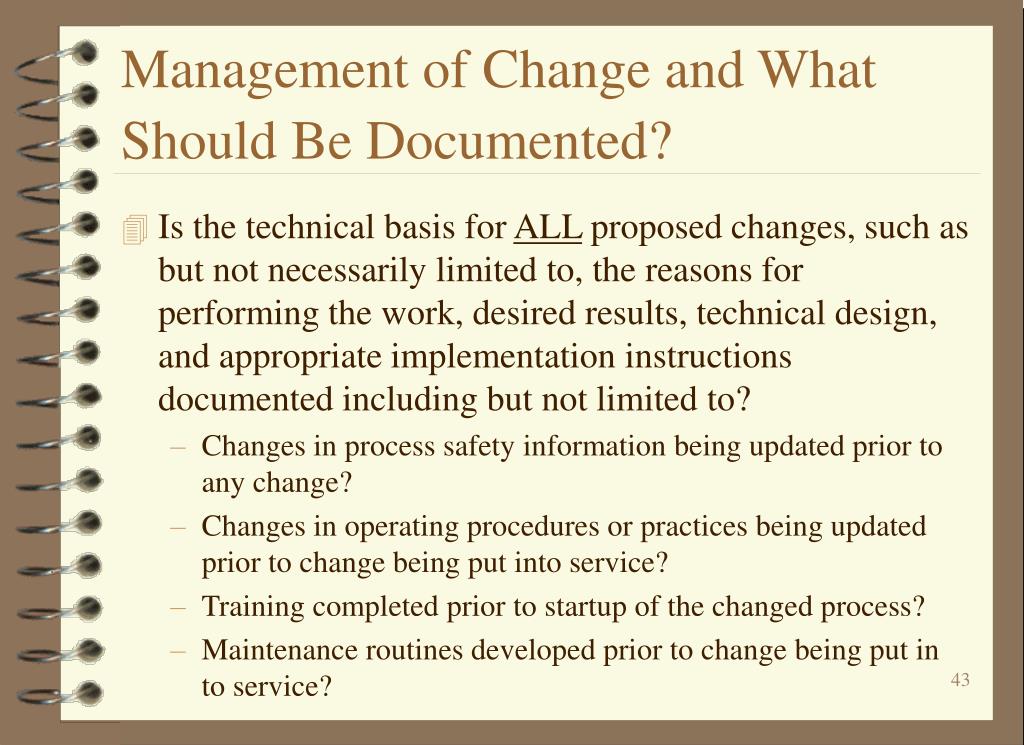 Management of Change and What Should Be Documented?

Is the technical basis for ALL proposed changes, such as but not necessarily limited to, the reasons for performing the work, desired results, technical design, and appropriate implementation instructions documented including but not limited to?

– Changes in process safety information being updated prior to any change?

– Changes in operating procedures or practices being updated prior to change being put into service?

– Training completed prior to startup of the changed process?

– Maintenance routines developed prior to change being put in to service?

43